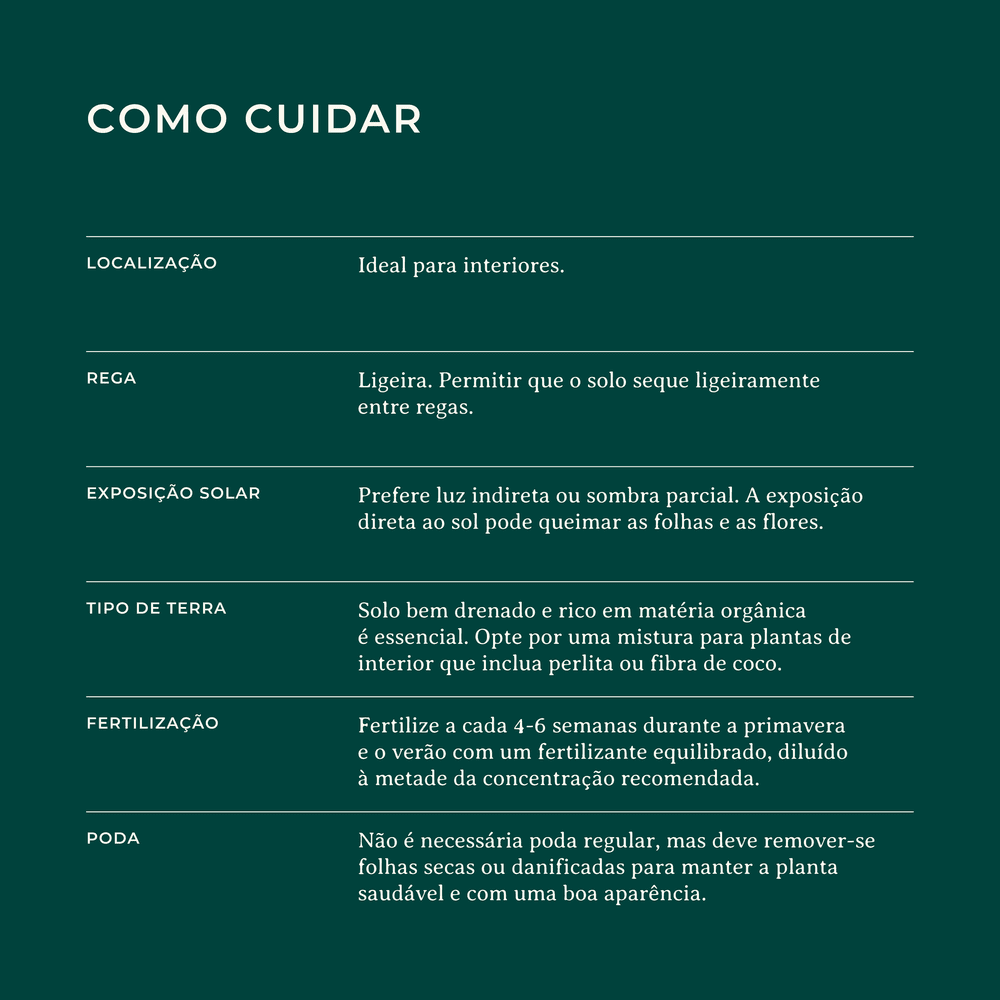 COMO CUIDAR

LOCALIZAÇÃO
Ideal para interiores.

REGA
Ligeira. Permitir que o solo seque ligeiramente entre regas.

EXPOSIÇÃO SOLAR
Prefere luz indireta ou sombra parcial. A exposição direta ao sol pode queimar as folhas e as flores.

TIPO DE TERRA
Solo bem drenado e rico em matéria orgânica é essencial. Opte por uma mistura para plantas de interior que inclua perlita ou fibra de coco.

FERTILIZAÇÃO
Fertilize a cada 4-6 semanas durante a primavera e o verão com um fertilizante equilibrado, diluído à metade da concentração recomendada.

PODA
Não é necessária poda regular, mas deve remover-se folhas secas ou danificadas para manter a planta saudável e com uma boa aparência.